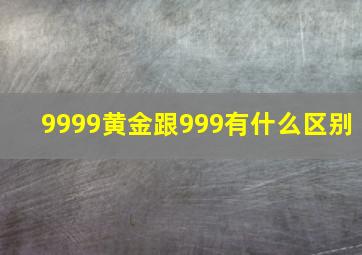 9999黄金跟999有什么区别